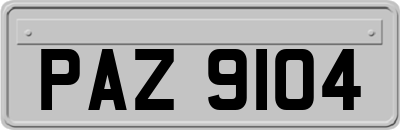 PAZ 9104